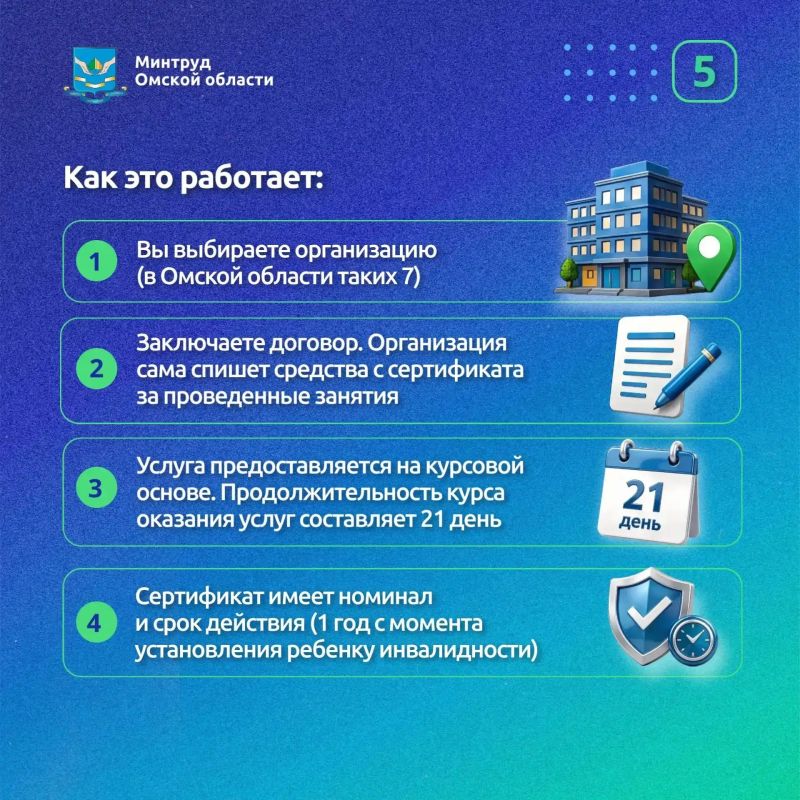 Минтруд Омской области

5

Как это работает:

1 Вы выбираете организацию (в Омской области таких 7)

2 Заключаете договор. Организация сама спишет средства с сертификата за проведенные занятия

3 Услуга предоставляется на курсовой основе. Продолжительность курса оказания услуг составляет 21 день

21 день

4 Сертификат имеет номинал и срок действия (1 год с момента установления ребенку инвалидности)